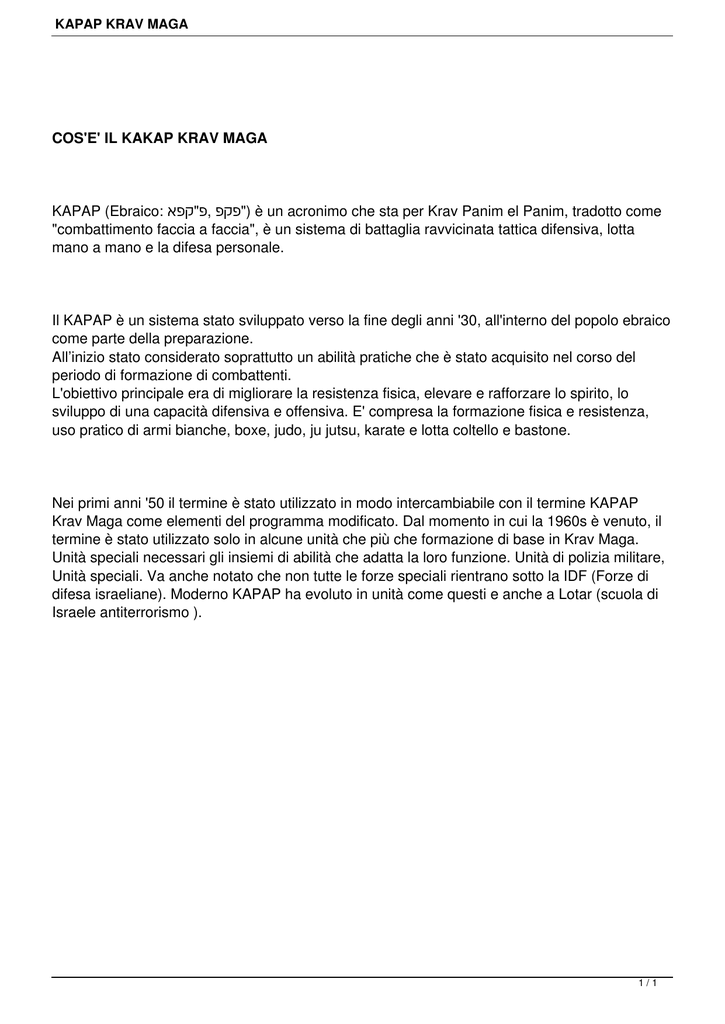 KAPAP KRAV MAGA

COS'E' IL KAKAP KRAV MAGA

KAPAP (Ebraico: קפא"פ, פקפ") è un acronimo che sta per Krav Panim el Panim, tradotto come "combattimento faccia a faccia", è un sistema di battaglia ravvicinata tattica difensiva, lotta mano a mano e la difesa personale.

Il KAPAP è un sistema stato sviluppato verso la fine degli anni '30, all'interno del popolo ebraico come parte della preparazione.
All'inizio stato considerato soprattutto un abilità pratiche che è stato acquisito nel corso del periodo di formazione di combattenti.
L'obiettivo principale era di migliorare la resistenza fisica, elevare e rafforzare lo spirito, lo sviluppo di una capacità difensiva e offensiva. E' compresa la formazione fisica e resistenza, uso pratico di armi bianche, boxe, judo, ju jutsu, karate e lotta coltello e bastone.

Nei primi anni '50 il termine è stato utilizzato in modo intercambiabile con il termine KAPAP Krav Maga come elementi del programma modificato. Dal momento in cui la 1960s è venuto, il termine è stato utilizzato solo in alcune unità che più che formazione di base in Krav Maga. Unità speciali necessari gli insiemi di abilità che adatta la loro funzione. Unità di polizia militare, Unità speciali. Va anche notato che non tutte le forze speciali rientrano sotto la IDF (Forze di difesa israeliane). Moderno KAPAP ha evoluto in unità come questi e anche a Lotar (scuola di Israele antiterrorismo ).

1 / 1